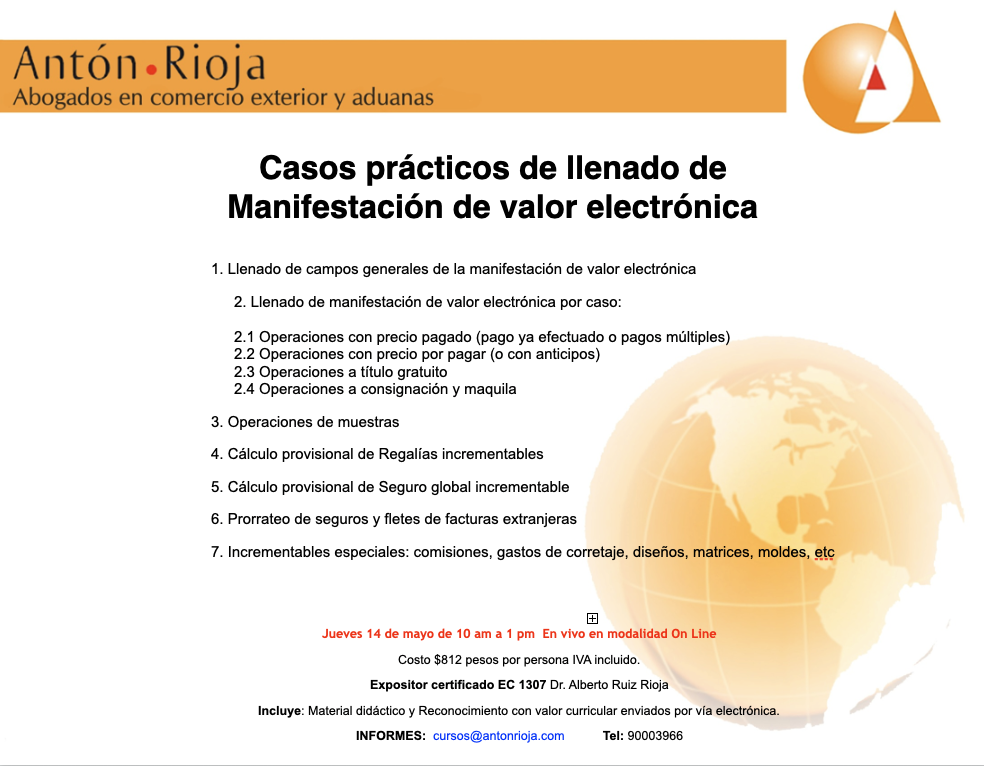 Antón•Rioja
Abogados en comercio exterior y aduanas

Casos prácticos de llenado de Manifestación de valor electrónica

1. Llenado de campos generales de la manifestación de valor electrónica

2. Llenado de manifestación de valor electrónica por caso:

2.1 Operaciones con precio pagado (pago ya efectuado o pagos múltiples)
2.2 Operaciones con precio por pagar (o con anticipos)
2.3 Operaciones a título gratuito
2.4 Operaciones a consignación y maquila

3. Operaciones de muestras

4. Cálculo provisional de Regalías incrementables

5. Cálculo provisional de Seguro global incrementable

6. Prorrateo de seguros y fletes de facturas extranjeras

7. Incrementables especiales: comisiones, gastos de corretaje, diseños, matrices, moldes, etc

Jueves 14 de mayo de 10 am a 1 pm En vivo en modalidad On Line

Costo $812 pesos por persona IVA incluido.

Expositor certificado EC 1307 Dr. Alberto Ruiz Rioja

Incluye: Material didáctico y Reconocimiento con valor curricular enviados por vía electrónica.

INFORMES: cursos@antonrioja.com Tel: 90003966